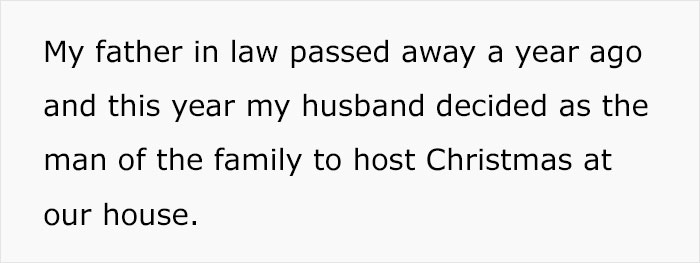 My father in law passed away a year ago and this year my husband decided as the man of the family to host Christmas at our house.